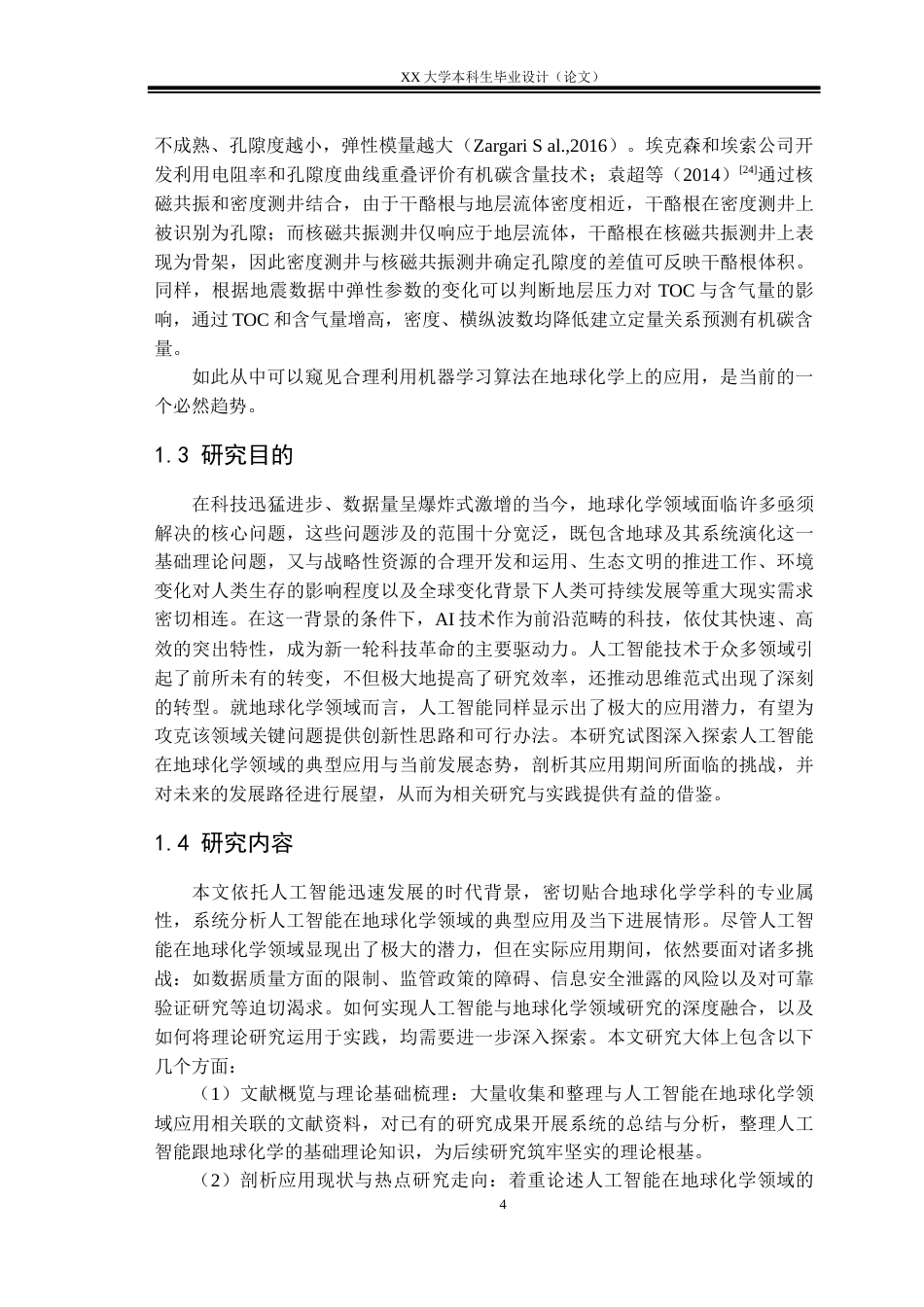 XX 大学本科生毕业设计（论文）

不成熟、孔隙度越小，弹性模量越大（Zargari S al.,2016）。埃克森和埃索公司开发利用电阻率和孔隙度曲线重叠评价有机碳含量技术；袁超等（2014）$^{[24]}$通过核磁共振和密度测井结合，由于干酪根与地层流体密度相近，干酪根在密度测井上被识别为孔隙；而核磁共振测井仅响应于地层流体，干酪根在核磁共振测井上表现为骨架，因此密度测井与核磁共振测井确定孔隙度的差值可反映干酪根体积。同样，根据地震数据中弹性参数的变化可以判断地层压力对 TOC 与含气量的影响，通过 TOC 和含气量增高，密度、横纵波数均降低建立定量关系预测有机碳含量。

如此从中可以窥见合理利用机器学习算法在地球化学上的应用，是当前的一个必然趋势。

1.3 研究目的

在科技迅猛进步、数据量呈爆炸式激增的当今，地球化学领域面临许多亟须解决的核心问题，这些问题涉及的范围十分宽泛，既包含地球及其系统演化这一基础理论问题，又与战略性资源的合理开发和运用、生态文明的推进工作、环境变化对人类生存的影响程度以及全球变化背景下人类可持续发展等重大现实需求密切相连。在这一背景的条件下，AI 技术作为前沿范畴的科技，依仗其快速、高效的突出特性，成为新一轮科技革命的主要驱动力。人工智能技术于众多领域引起了前所未有的转变，不但极大地提高了研究效率，还推动思维范式出现了深刻的转型。就地球化学领域而言，人工智能同样显示出了极大的应用潜力，有望为攻克该领域关键问题提供创新性思路和可行办法。本研究试图深入探索人工智能在地球化学领域的典型应用与当前发展态势，剖析其应用期间所面临的挑战，并对未来的发展路径进行展望，从而为相关研究与实践提供有益的借鉴。

1.4 研究内容

本文依托人工智能迅速发展的时代背景，密切贴合地球化学学科的专业属性，系统分析人工智能在地球化学领域的典型应用及当下进展情形。尽管人工智能在地球化学领域显现出了极大的潜力，但在实际应用期间，依然要面对诸多挑战：如数据质量方面的限制、监管政策的障碍、信息安全泄露的风险以及对可靠验证研究等迫切渴求。如何实现人工智能与地球化学领域研究的深度融合，以及如何将理论研究运用于实践，均需要进一步深入探索。本文研究大体上包含以下几个方面：

（1）文献概览与理论基础梳理：大量收集和整理与人工智能在地球化学领域应用相关联的文献资料，对已有的研究成果开展系统的总结与分析，整理人工智能跟地球化学的基础理论知识，为后续研究筑牢坚实的理论根基。

（2）剖析应用现状与热点研究走向：着重论述人工智能在地球化学领域的

4